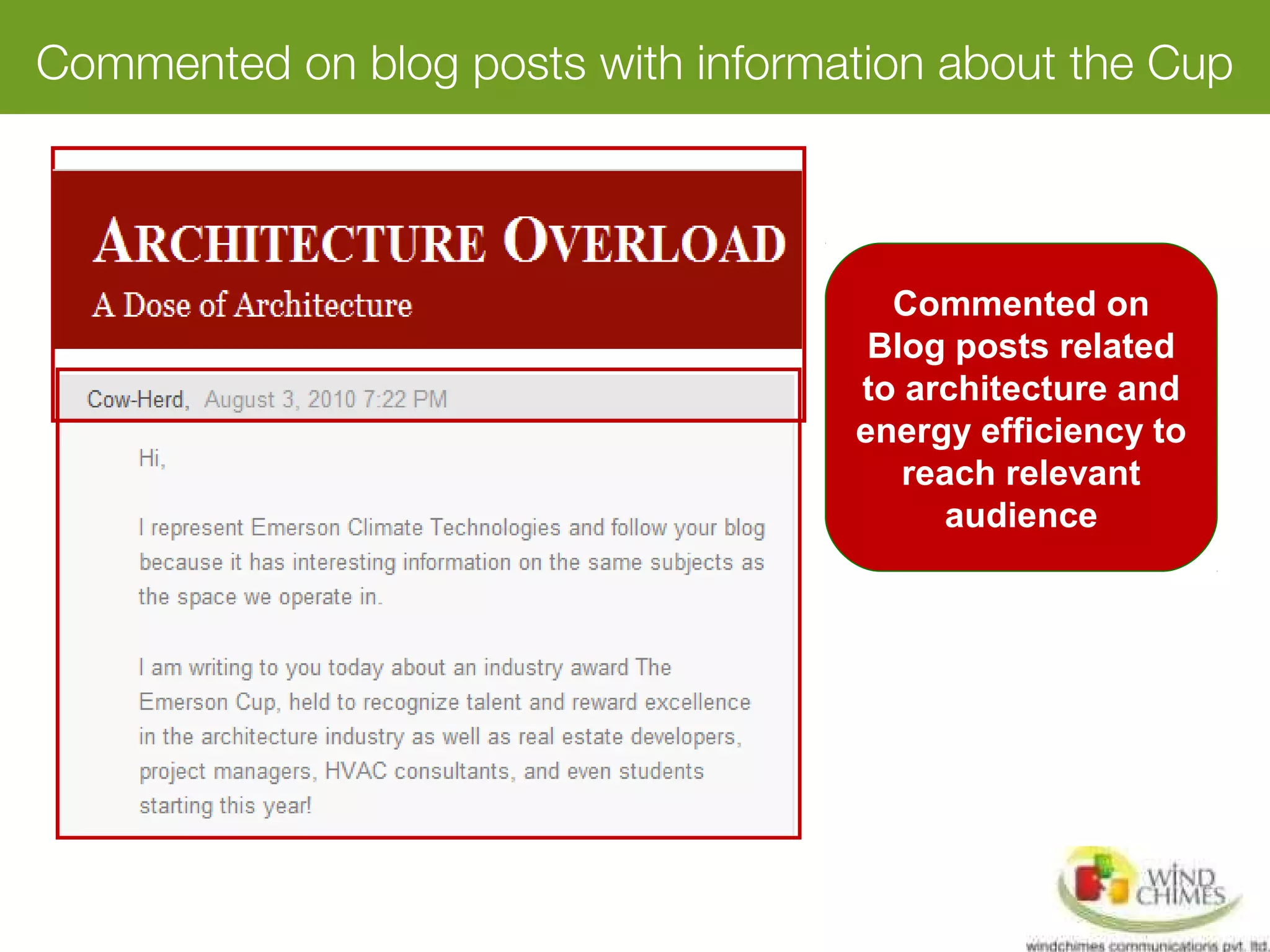 Commented on blog posts with information about the Cup

ARCHITECTURE OVERLOAD

A Dose of Architecture

Cow-Herd, August 3, 2010 7:22 PM

Hi,

I represent Emerson Climate Technologies and follow your blog because it has interesting information on the same subjects as the space we operate in.

I am writing to you today about an industry award The Emerson Cup, held to recognize talent and reward excellence in the architecture industry as well as real estate developers, project managers, HVAC consultants, and even students starting this year!

Commented on Blog posts related to architecture and energy efficiency to reach relevant audience

WIND CHIMES

windchimes communications pvt. ltd.